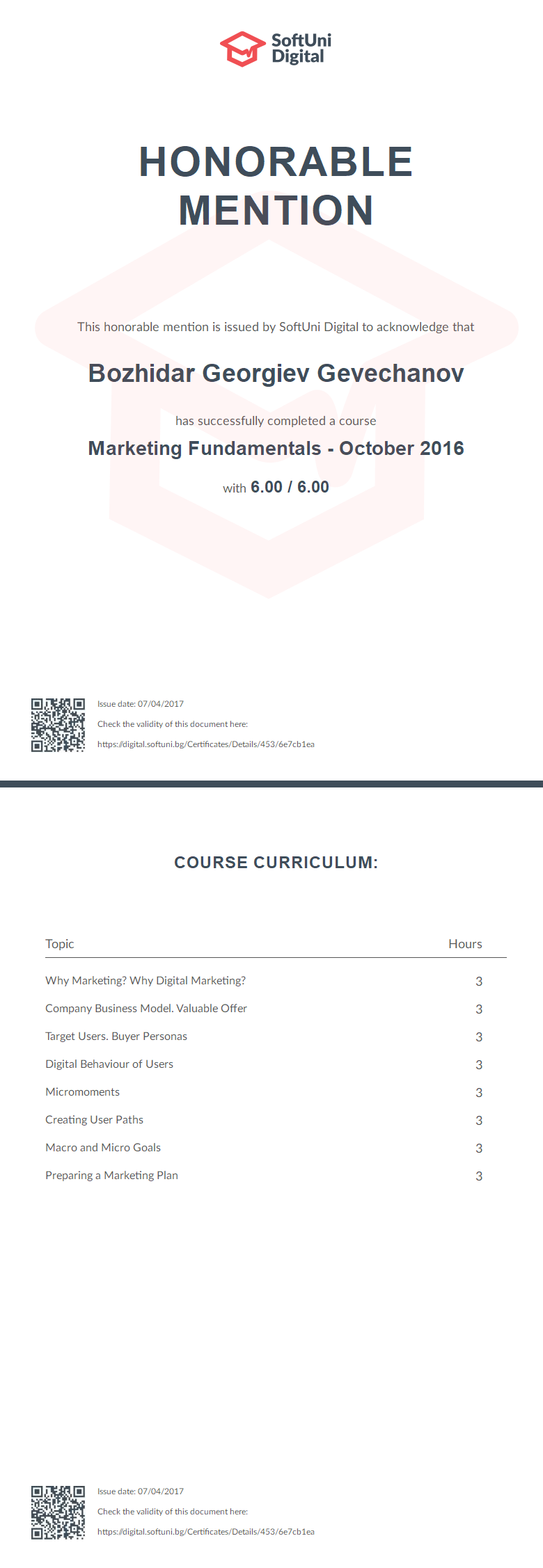 SoftUni Digital

HONORABLE MENTION

This honorable mention is issued by SoftUni Digital to acknowledge that

Bozhidar Georgiev Gevechanov

has successfully completed a course

Marketing Fundamentals - October 2016

with 6.00 / 6.00

Issue date: 07/04/2017

Check the validity of this document here:

https://digital.softuni.bg/Certificates/Details/453/6e7cb1ea

COURSE CURRICULUM:

| Topic | Hours |
|---|---|
| Why Marketing? Why Digital Marketing? | 3 |
| Company Business Model. Valuable Offer | 3 |
| Target Users. Buyer Personas | 3 |
| Digital Behaviour of Users | 3 |
| Micromoments | 3 |
| Creating User Paths | 3 |
| Macro and Micro Goals | 3 |
| Preparing a Marketing Plan | 3 |

Issue date: 07/04/2017

Check the validity of this document here:

https://digital.softuni.bg/Certificates/Details/453/6e7cb1ea